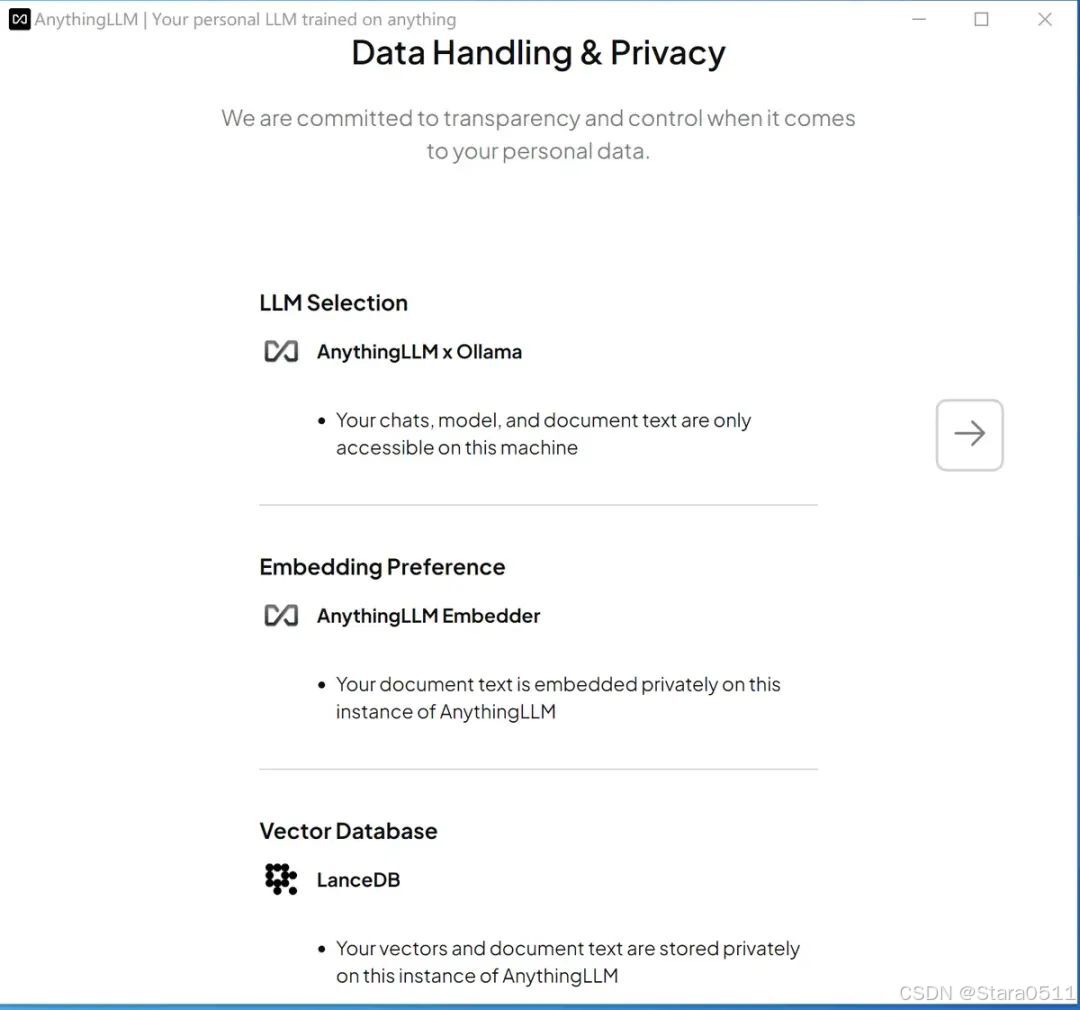 AnythingLLM | Your personal LLM trained on anything

Data Handling & Privacy

We are committed to transparency and control when it comes to your personal data.

LLM Selection

AnythingLLM x Ollama

• Your chats, model, and document text are only accessible on this machine

Embedding Preference

AnythingLLM Embedder

• Your document text is embedded privately on this instance of AnythingLLM

Vector Database

LanceDB

• Your vectors and document text are stored privately on this instance of AnythingLLM

CSDN @Stara0511